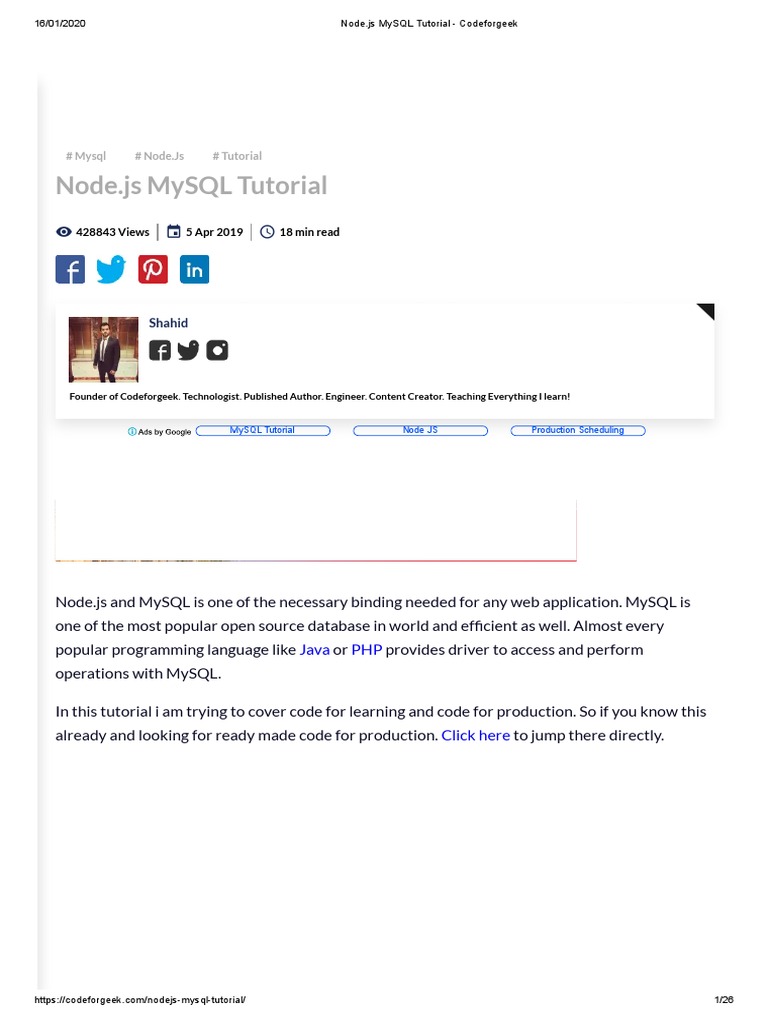 16/01/2020 Node.js MySQL Tutorial - Codeforgeek

# Mysql # Node.Js # Tutorial

Node.js MySQL Tutorial

428843 Views | 5 Apr 2019 | 18 min read

Shahid

Founder of Codeforgeek. Technologist. Published Author. Engineer. Content Creator. Teaching Everything I learn!

Ads by Google MySQL Tutorial Node JS Production Scheduling

Node.js and MySQL is one of the necessary binding needed for any web application. MySQL is one of the most popular open source database in world and efficient as well. Almost every popular programming language like Java or PHP provides driver to access and perform operations with MySQL.

In this tutorial i am trying to cover code for learning and code for production. So if you know this already and looking for ready made code for production. Click here to jump there directly.

https://codeforgeek.com/nodejs-mysql-tutorial/ 1/26